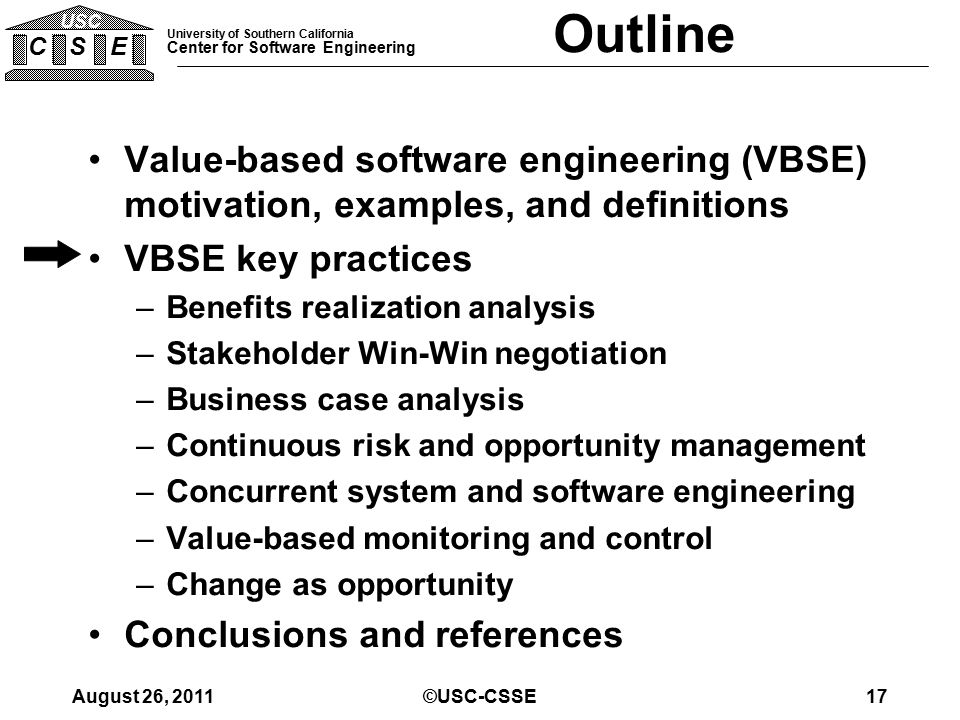 USC
C S E

University of Southern California
Center for Software Engineering

Outline

• Value-based software engineering (VBSE) motivation, examples, and definitions
• VBSE key practices
– Benefits realization analysis
– Stakeholder Win-Win negotiation
– Business case analysis
– Continuous risk and opportunity management
– Concurrent system and software engineering
– Value-based monitoring and control
– Change as opportunity
• Conclusions and references

August 26, 2011
©USC-CSSE
17